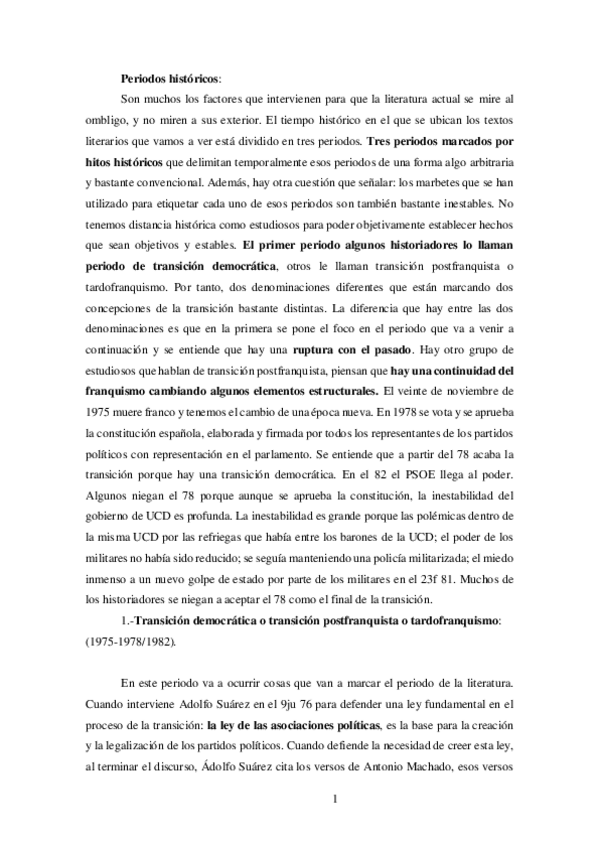 Periodos históricos:

Son muchos los factores que intervienen para que la literatura actual se mire al ombligo, y no miren a sus exterior. El tiempo histórico en el que se ubican los textos literarios que vamos a ver está dividido en tres periodos. Tres periodos marcados por hitos históricos que delimitan temporalmente esos periodos de una forma algo arbitraria y bastante convencional. Además, hay otra cuestión que señalar: los marbetes que se han utilizado para etiquetar cada uno de esos periodos son también bastante inestables. No tenemos distancia histórica como estudiosos para poder objetivamente establecer hechos que sean objetivos y estables. El primer periodo algunos historiadores lo llaman periodo de transición democrática, otros le llaman transición postfranquista o tardofranquismo. Por tanto, dos denominaciones diferentes que están marcando dos concepciones de la transición bastante distintas. La diferencia que hay entre las dos denominaciones es que en la primera se pone el foco en el periodo que va a venir a continuación y se entiende que hay una ruptura con el pasado. Hay otro grupo de estudiosos que hablan de transición postfranquista, piensan que hay una continuidad del franquismo cambiando algunos elementos estructurales. El veinte de noviembre de 1975 muere franco y tenemos el cambio de una época nueva. En 1978 se vota y se aprueba la constitución española, elaborada y firmada por todos los representantes de los partidos políticos con representación en el parlamento. Se entiende que a partir del 78 acaba la transición porque hay una transición democrática. En el 82 el PSOE llega al poder. Algunos niegan el 78 porque aunque se aprueba la constitución, la inestabilidad del gobierno de UCD es profunda. La inestabilidad es grande porque las polémicas dentro de la misma UCD por las refriegas que había entre los barones de la UCD; el poder de los militares no había sido reducido; se seguía manteniendo una policía militarizada; el miedo inmenso a un nuevo golpe de estado por parte de los militares en el 23f 81. Muchos de los historiadores se niegan a aceptar el 78 como el final de la transición.

1.-Transición democrática o transición postfranquista o tardofranquismo: (1975-1978/1982).

En este periodo va a ocurrir cosas que van a marcar el periodo de la literatura. Cuando interviene Adolfo Suárez en el 9ju 76 para defender una ley fundamental en el proceso de la transición: la ley de las asociaciones políticas, es la base para la creación y la legalización de los partidos políticos. Cuando defiende la necesidad de creer esta ley, al terminar el discurso, Ádolfo Suárez cita los versos de Antonio Machado, esos versos

1